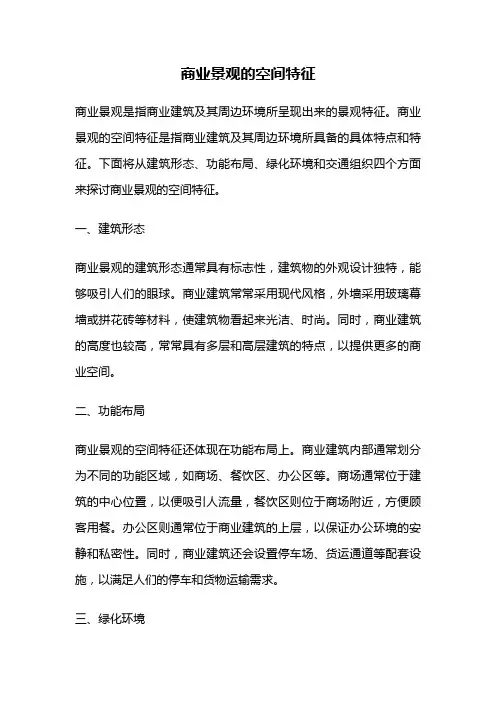 商业景观的空间特征

商业景观是指商业建筑及其周边环境所呈现出来的景观特征。商业景观的空间特征是指商业建筑及其周边环境所具备的具体特点和特征。下面将从建筑形态、功能布局、绿化环境和交通组织四个方面来探讨商业景观的空间特征。

一、建筑形态

商业景观的建筑形态通常具有标志性，建筑物的外观设计独特，能够吸引人们的眼球。商业建筑常常采用现代风格，外墙采用玻璃幕墙或拼花砖等材料，使建筑物看起来光洁、时尚。同时，商业建筑的高度也较高，常常具有多层和高层建筑的特点，以提供更多的商业空间。

二、功能布局

商业景观的空间特征还体现在功能布局上。商业建筑内部通常划分为不同的功能区域，如商场、餐饮区、办公区等。商场通常位于建筑的中心位置，以便吸引人流量，餐饮区则位于商场附近，方便顾客用餐。办公区则通常位于商业建筑的上层，以保证办公环境的安静和私密性。同时，商业建筑还会设置停车场、货运通道等配套设施，以满足人们的停车和货物运输需求。

三、绿化环境